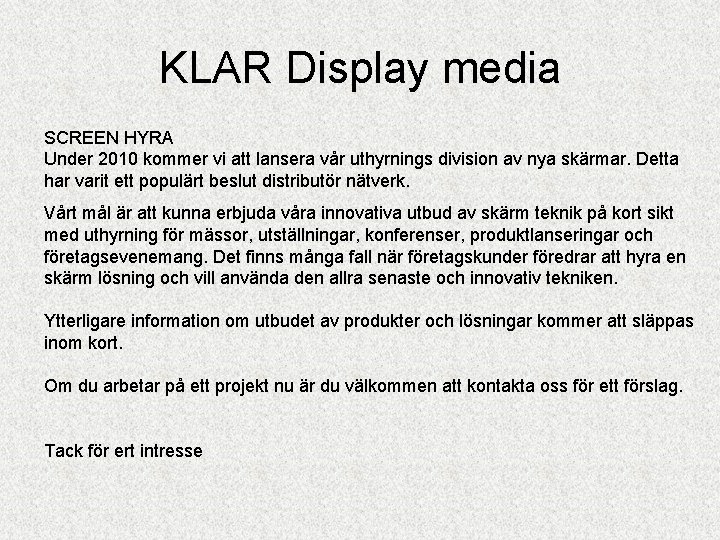 KLAR Display media

SCREEN HYRA
Under 2010 kommer vi att lansera vår uthyrnings division av nya skärmar. Detta har varit ett populärt beslut distributör nätverk.

Vårt mål är att kunna erbjuda våra innovativa utbud av skärm teknik på kort sikt med uthyrning för mässor, utställningar, konferenser, produktlanseringar och företagsevenemang. Det finns många fall när företagskunder föredrar att hyra en skärm lösning och vill använda den allra senaste och innovativ tekniken.

Ytterligare information om utbudet av produkter och lösningar kommer att släppas inom kort.

Om du arbetar på ett projekt nu är du välkommen att kontakta oss för ett förslag.

Tack för ert intresse